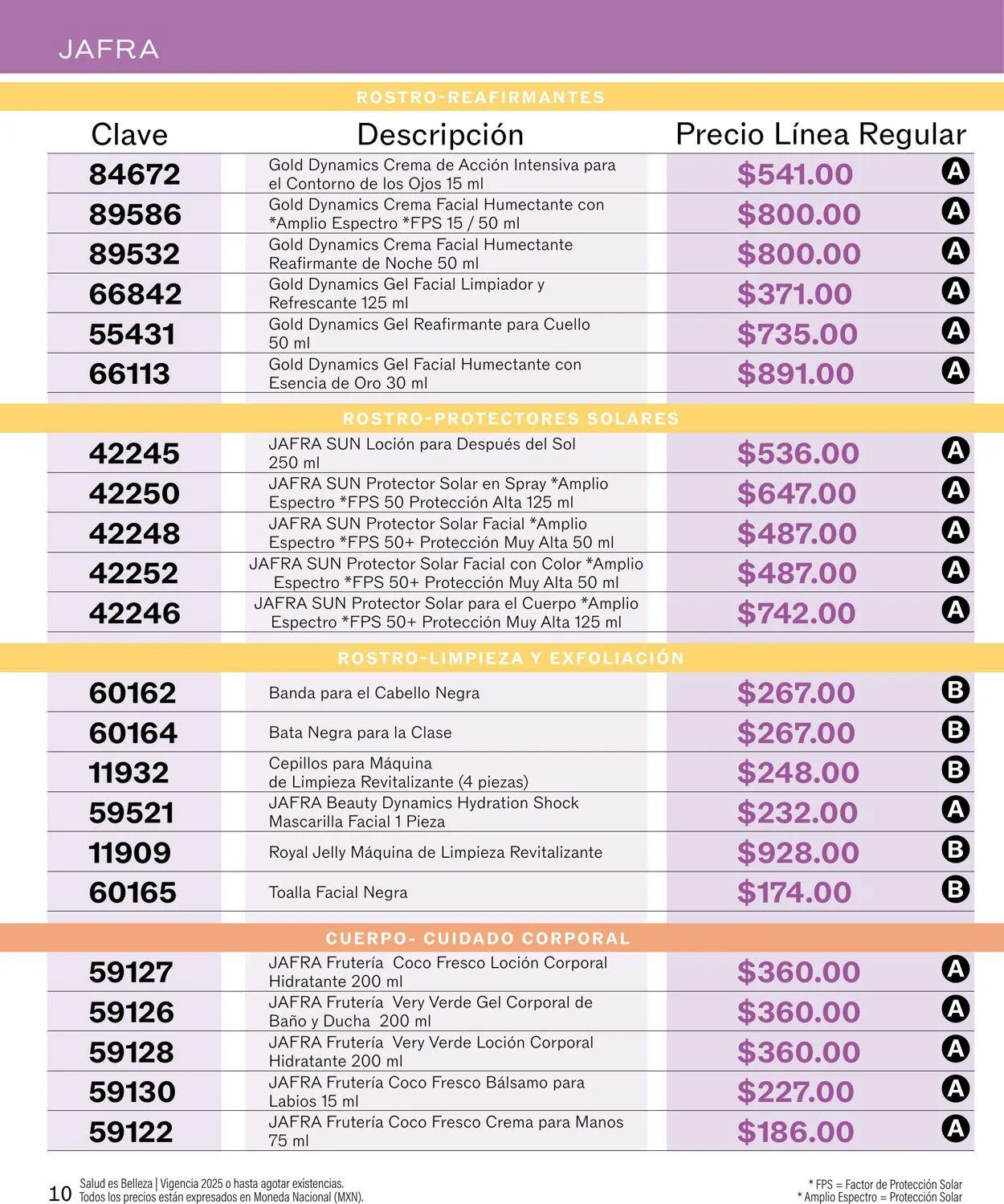 JAFRA

ROSTRO-REAFIRMANTES

| Clave | Descripción | Precio Línea Regular | |
|---|---|---|---|
| 84672 | Gold Dynamics Crema de Acción Intensiva para el Contorno de los Ojos 15 ml | $541.00 | A |
| 89586 | Gold Dynamics Crema Facial Humectante con *Amplio Espectro *FPS 15 / 50 ml | $800.00 | A |
| 89532 | Gold Dynamics Crema Facial Humectante Reafirmante de Noche 50 ml | $800.00 | A |
| 66842 | Gold Dynamics Gel Facial Limpiador y Refrescante 125 ml | $371.00 | A |
| 55431 | Gold Dynamics Gel Reafirmante para Cuello 50 ml | $735.00 | A |
| 66113 | Gold Dynamics Gel Facial Humectante con Esencia de Oro 30 ml | $891.00 | A |

ROSTRO-PROTECTORES SOLARES

| | | | |
|---|---|---|---|
| 42245 | JAFRA SUN Loción para Después del Sol 250 ml | $536.00 | A |
| 42250 | JAFRA SUN Protector Solar en Spray *Amplio Espectro *FPS 50 Protección Alta 125 ml | $647.00 | A |
| 42248 | JAFRA SUN Protector Solar Facial *Amplio Espectro *FPS 50+ Protección Muy Alta 50 ml | $487.00 | A |
| 42252 | JAFRA SUN Protector Solar Facial con Color *Amplio Espectro *FPS 50+ Protección Muy Alta 50 ml | $487.00 | A |
| 42246 | JAFRA SUN Protector Solar para el Cuerpo *Amplio Espectro *FPS 50+ Protección Muy Alta 125 ml | $742.00 | A |

ROSTRO-LIMPIEZA Y EXFOLIACIÓN

| | | | |
|---|---|---|---|
| 60162 | Banda para el Cabello Negra | $267.00 | B |
| 60164 | Bata Negra para la Clase | $267.00 | B |
| 11932 | Cepillos para Máquina de Limpieza Revitalizante (4 piezas) | $248.00 | B |
| 59521 | JAFRA Beauty Dynamics Hydration Shock Mascarilla Facial 1 Pieza | $232.00 | A |
| 11909 | Royal Jelly Máquina de Limpieza Revitalizante | $928.00 | B |
| 60165 | Toalla Facial Negra | $174.00 | B |

CUERPO- CUIDADO CORPORAL

| | | | |
|---|---|---|---|
| 59127 | JAFRA Frutería Coco Fresco Loción Corporal Hidratante 200 ml | $360.00 | A |
| 59126 | JAFRA Frutería Very Verde Gel Corporal de Baño y Ducha 200 ml | $360.00 | A |
| 59128 | JAFRA Frutería Very Verde Loción Corporal Hidratante 200 ml | $360.00 | A |
| 59130 | JAFRA Frutería Coco Fresco Bálsamo para Labios 15 ml | $227.00 | A |
| 59122 | JAFRA Frutería Coco Fresco Crema para Manos 75 ml | $186.00 | A |

10 Salud es Belleza | Vigencia 2025 o hasta agotar existencias.
Todos los precios están expresados en Moneda Nacional (MXN).

* FPS = Factor de Protección Solar
* Amplio Espectro = Protección Solar